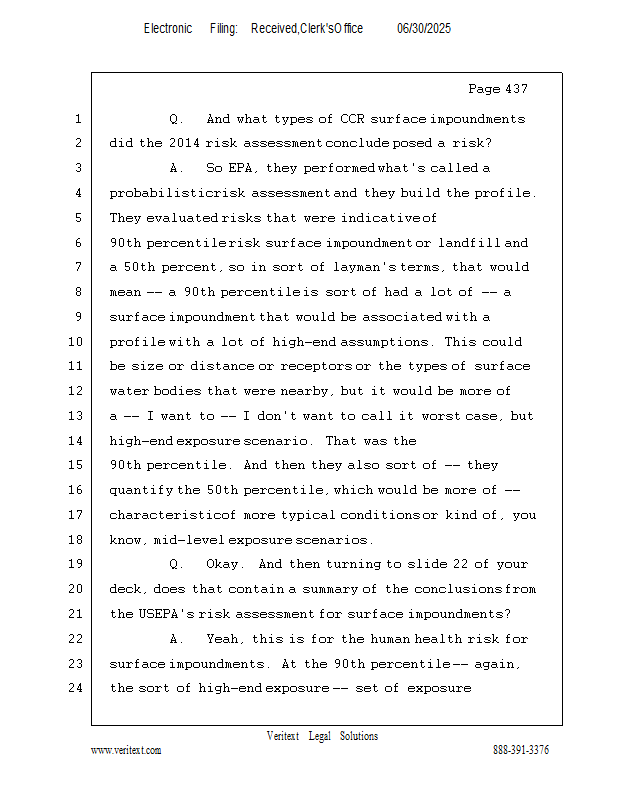 Electronic Filing: Received,Clerk'sOffice 06/30/2025

Page 437

1 Q. And what types of CCR surface impoundments
2 did the 2014 risk assessment conclude posed a risk?
3 A. So EPA, they performed what's called a
4 probabilistic risk assessment and they build the profile.
5 They evaluated risks that were indicative of
6 90th percentile risk surface impoundment or landfill and
7 a 50th percent, so in sort of layman's terms, that would
8 mean -- a 90th percentile is sort of had a lot of -- a
9 surface impoundment that would be associated with a
10 profile with a lot of high-end assumptions. This could
11 be size or distance or receptors or the types of surface
12 water bodies that were nearby, but it would be more of
13 a -- I want to -- I don't want to call it worst case, but
14 high-end exposure scenario. That was the
15 90th percentile. And then they also sort of -- they
16 quantify the 50th percentile, which would be more of --
17 characteristic of more typical conditions or kind of, you
18 know, mid-level exposure scenarios.
19 Q. Okay. And then turning to slide 22 of your
20 deck, does that contain a summary of the conclusions from
21 the USEPA's risk assessment for surface impoundments?
22 A. Yeah, this is for the human health risk for
23 surface impoundments. At the 90th percentile -- again,
24 the sort of high-end exposure -- set of exposure

Veritext Legal Solutions
www.veritext.com 888-391-3376